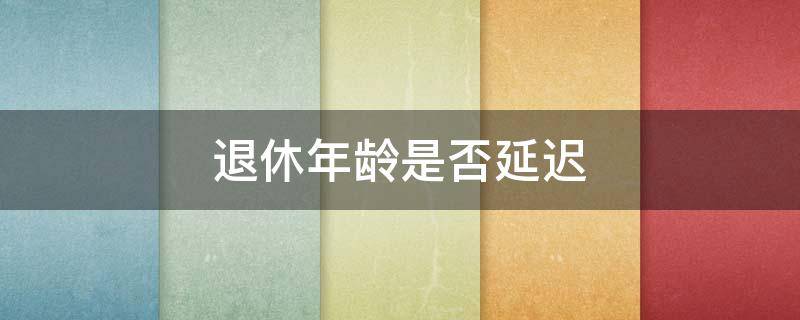 退休年龄是否延迟